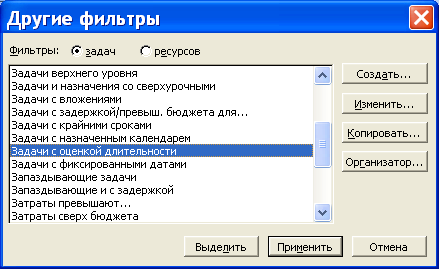 Другие фильтры

Фильтры: задач ресурсов

Задачи верхнего уровня
Задачи и назначения со сверхурочными
Задачи с вложениями
Задачи с задержкой/превыш. бюджета для...
Задачи с крайними сроками
Задачи с назначенным календарем
Задачи с оценкой длительности
Задачи с фиксированными датами
Запаздывающие задачи
Запаздывающие и с задержкой
Затраты превышают...
Затраты сверх бюджета

Создать...
Изменить...
Копировать...
Организатор...

Выделить
Применить
Отмена